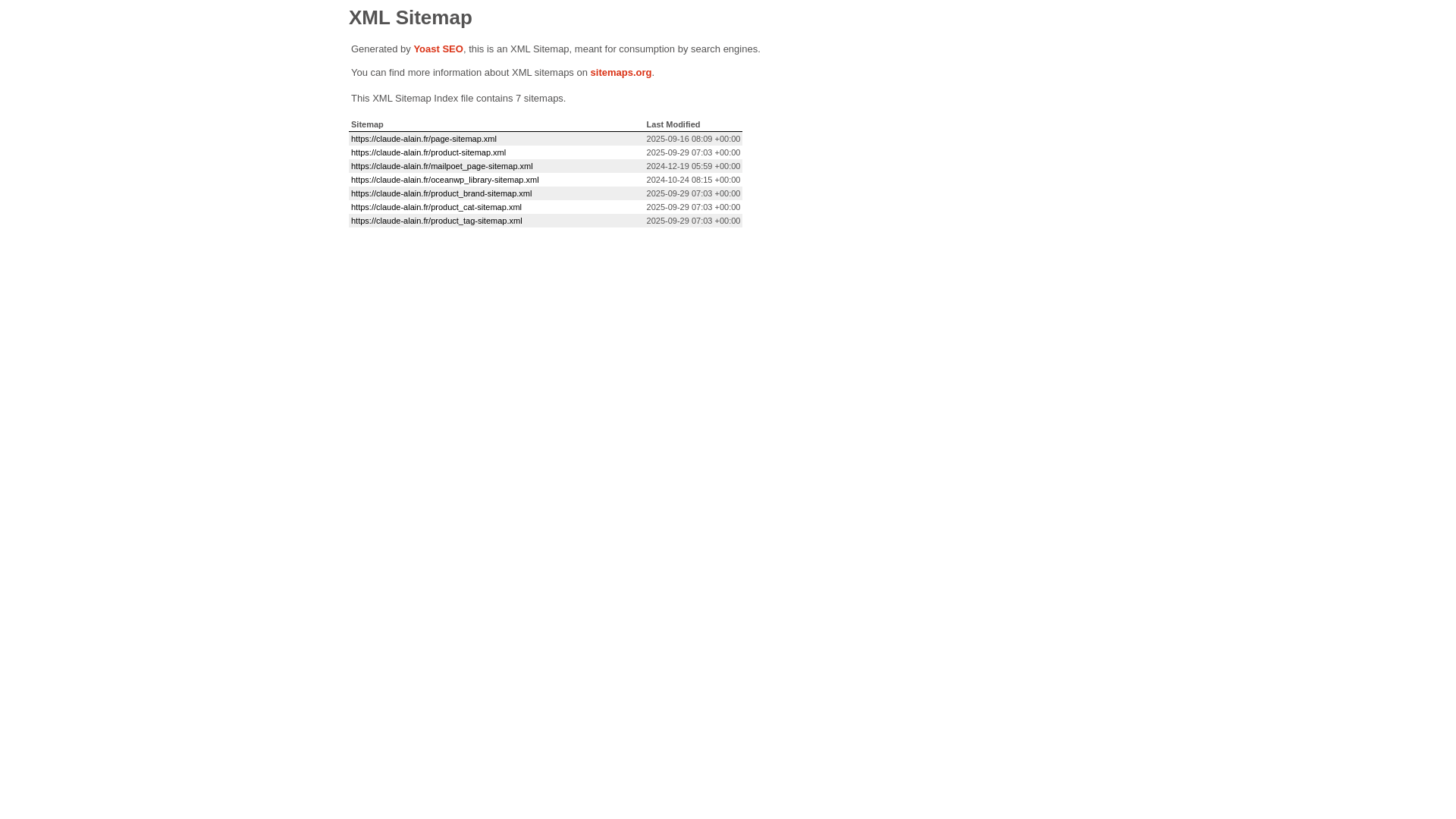 XML Sitemap

Generated by Yoast SEO, this is an XML Sitemap, meant for consumption by search engines.

You can find more information about XML sitemaps on sitemaps.org.

This XML Sitemap Index file contains 7 sitemaps.

| Sitemap | Last Modified |
|---|---|
| https://claude-alain.fr/page-sitemap.xml | 2025-09-16 08:09 +00:00 |
| https://claude-alain.fr/product-sitemap.xml | 2025-09-29 07:03 +00:00 |
| https://claude-alain.fr/mailpoet_page-sitemap.xml | 2024-12-19 05:59 +00:00 |
| https://claude-alain.fr/oceanwp_library-sitemap.xml | 2024-10-24 08:15 +00:00 |
| https://claude-alain.fr/product_brand-sitemap.xml | 2025-09-29 07:03 +00:00 |
| https://claude-alain.fr/product_cat-sitemap.xml | 2025-09-29 07:03 +00:00 |
| https://claude-alain.fr/product_tag-sitemap.xml | 2025-09-29 07:03 +00:00 |